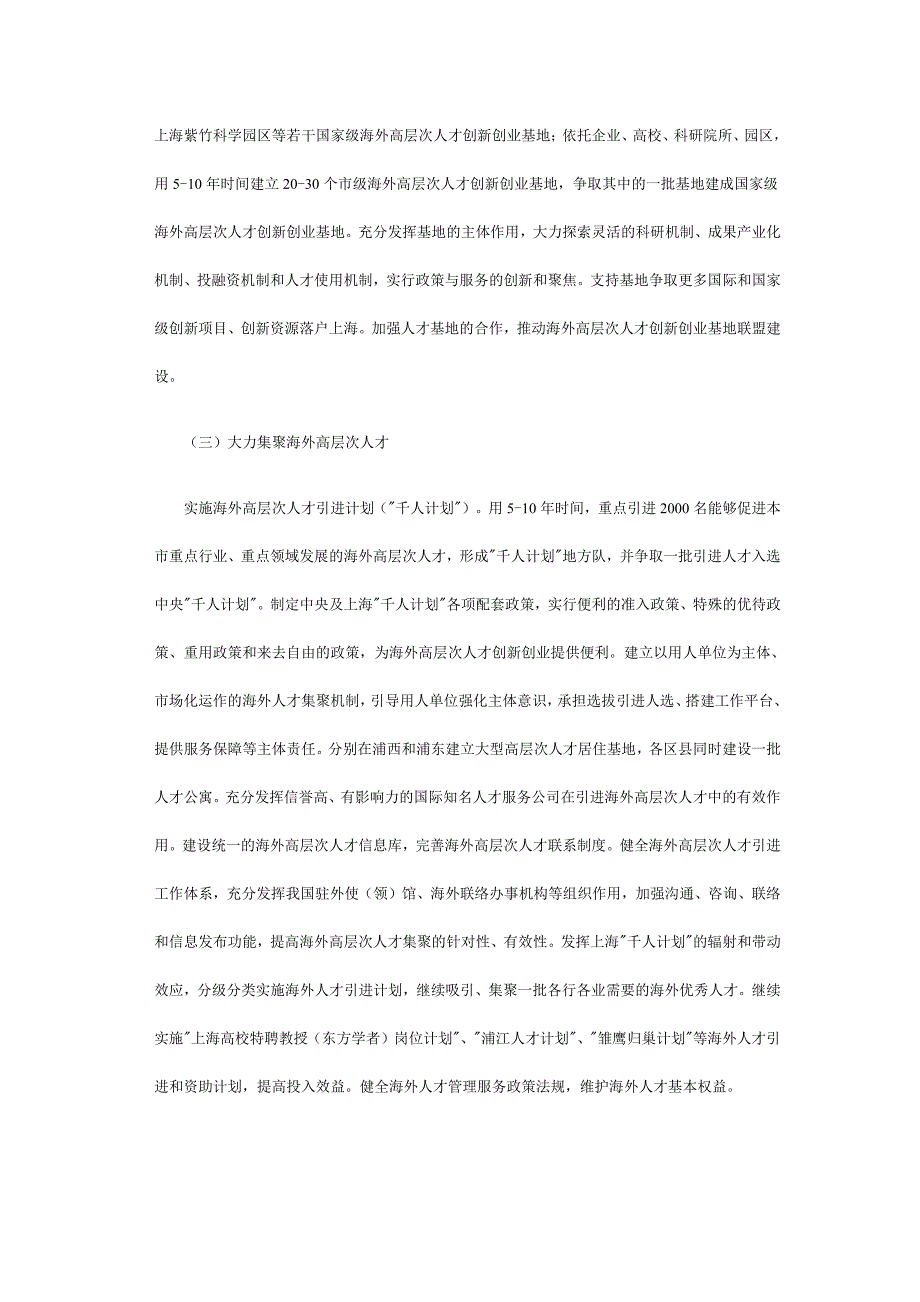 上海紫竹科学园区等若干国家级海外高层次人才创新创业基地；依托企业、高校、科研院所、园区，用 5-10 年时间建立 20-30 个市级海外高层次人才创新创业基地，争取其中的一批基地建成国家级海外高层次人才创新创业基地。充分发挥基地的主体作用，大力探索灵活的科研机制、成果产业化机制、投融资机制和人才使用机制，实行政策与服务的创新和聚焦。支持基地争取更多国际和国家级创新项目、创新资源落户上海。加强人才基地的合作，推动海外高层次人才创新创业基地联盟建设。

（三）大力集聚海外高层次人才

实施海外高层次人才引进计划（"千人计划"）。用 5-10 年时间，重点引进 2000 名能够促进本市重点行业、重点领域发展的海外高层次人才，形成"千人计划"地方队，并争取一批引进人才入选中央"千人计划"。制定中央及上海"千人计划"各项配套政策，实行便利的准入政策、特殊的优待政策、重用政策和来去自由的政策，为海外高层次人才创新创业提供便利。建立以用人单位为主体、市场化运作的海外人才集聚机制，引导用人单位强化主体意识，承担选拔引进人选、搭建工作平台、提供服务保障等主体责任。分别在浦西和浦东建立大型高层次人才居住基地，各区县同时建设一批人才公寓。充分发挥信誉高、有影响力的国际知名人才服务公司在引进海外高层次人才中的有效作用。建设统一的海外高层次人才信息库，完善海外高层次人才联系制度。健全海外高层次人才引进工作体系，充分发挥我国驻外使（领）馆、海外联络办事机构等组织作用，加强沟通、咨询、联络和信息发布功能，提高海外高层次人才集聚的针对性、有效性。发挥上海"千人计划"的辐射和带动效应，分级分类实施海外人才引进计划，继续吸引、集聚一批各行各业需要的海外优秀人才。继续实施"上海高校特聘教授（东方学者）岗位计划"、"浦江人才计划"、"雏鹰归巢计划"等海外人才引进和资助计划，提高投入效益。健全海外人才管理服务政策法规，维护海外人才基本权益。